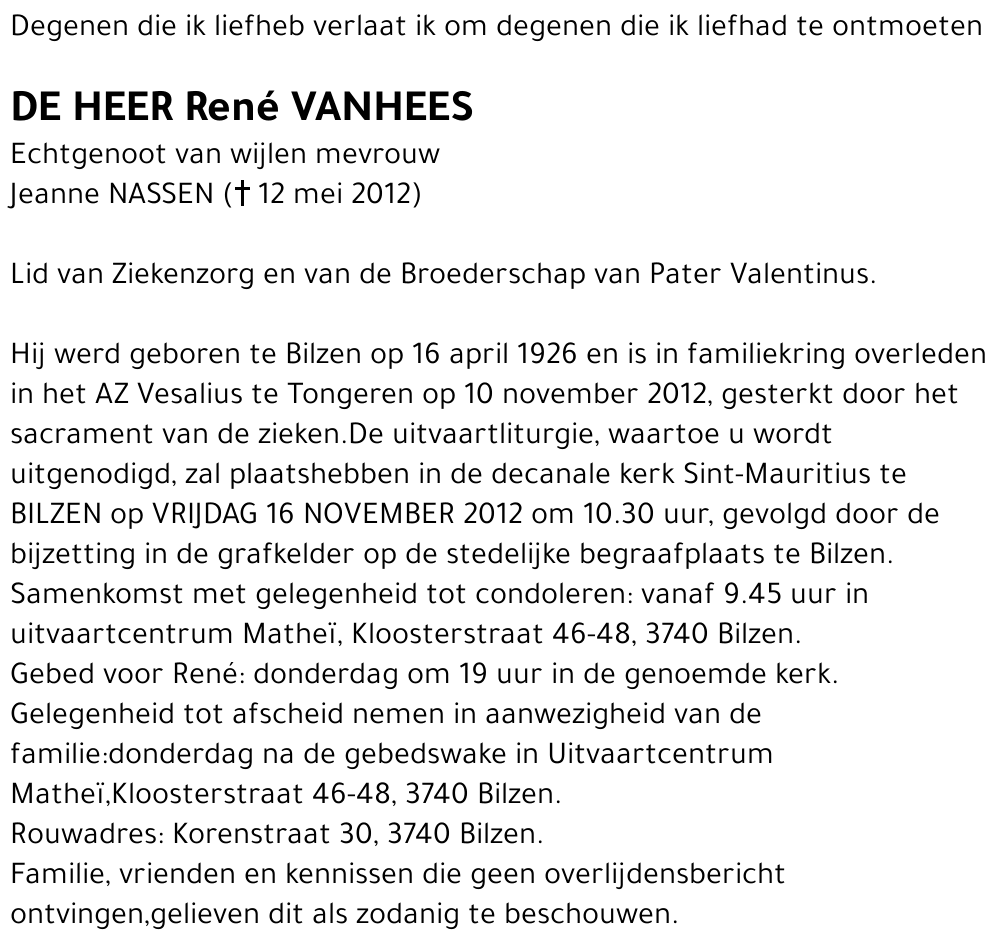 Degenen die ik liefheb verlaat ik om degenen die ik liefhad te ontmoeten

DE HEER René VANHEES

Echtgenoot van wijlen mevrouw
Jeanne NASSEN († 12 mei 2012)

Lid van Ziekenzorg en van de Broederschap van Pater Valentinus.

Hij werd geboren te Bilzen op 16 april 1926 en is in familiekring overleden in het AZ Vesalius te Tongeren op 10 november 2012, gesterkt door het sacrament van de zieken.De uitvaartliturgie, waartoe u wordt uitgenodigd, zal plaatshebben in de decanale kerk Sint-Mauritius te BILZEN op VRIJDAG 16 NOVEMBER 2012 om 10.30 uur, gevolgd door de bijzetting in de grafkelder op de stedelijke begraafplaats te Bilzen.
Samenkomst met gelegenheid tot condoleren: vanaf 9.45 uur in uitvaartcentrum Matheï, Kloosterstraat 46-48, 3740 Bilzen.
Gebed voor René: donderdag om 19 uur in de genoemde kerk.
Gelegenheid tot afscheid nemen in aanwezigheid van de familie:donderdag na de gebedswake in Uitvaartcentrum Matheï,Kloosterstraat 46-48, 3740 Bilzen.
Rouwadres: Korenstraat 30, 3740 Bilzen.
Familie, vrienden en kennissen die geen overlijdensbericht ontvingen,gelieven dit als zodanig te beschouwen.